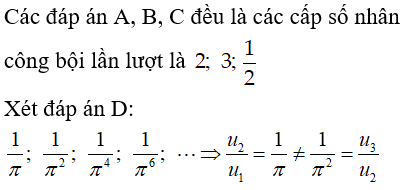 Các đáp án A, B, C đều là các cấp số nhân công bội lần lượt là $2;\ 3;\ \frac{1}{2}$

Xét đáp án D:

$\frac{1}{\pi};\ \frac{1}{\pi^2};\ \frac{1}{\pi^4};\ \frac{1}{\pi^6};\ \cdots \Rightarrow \frac{u_2}{u_1} = \frac{1}{\pi} \neq \frac{1}{\pi^2} = \frac{u_3}{u_2}$